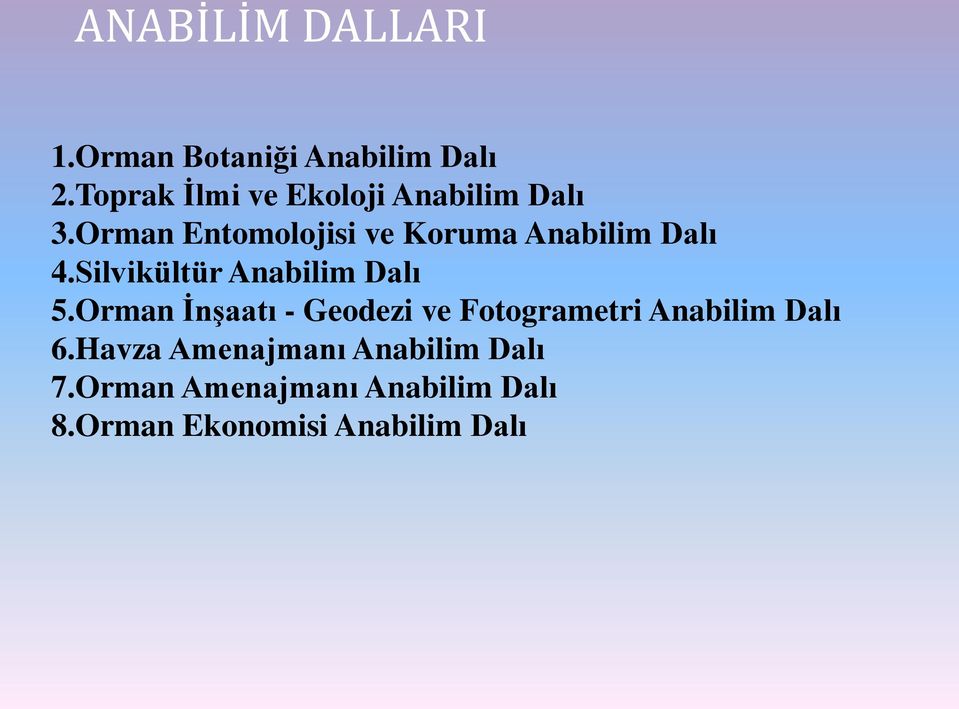 ANABİLİM DALLARI

1.Orman Botaniği Anabilim Dalı
2.Toprak İlmi ve Ekoloji Anabilim Dalı
3.Orman Entomolojisi ve Koruma Anabilim Dalı
4.Silvikültür Anabilim Dalı
5.Orman İnşaatı - Geodezi ve Fotogrametri Anabilim Dalı
6.Havza Amenajmanı Anabilim Dalı
7.Orman Amenajmanı Anabilim Dalı
8.Orman Ekonomisi Anabilim Dalı